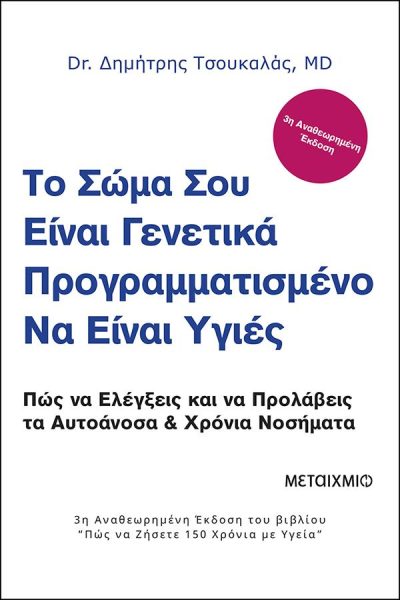 Dr. Δημήτρης Τσουκαλάς, MD

3η Αναθεωρημένη Έκδοση

Το Σώμα Σου Είναι Γενετικά Προγραμματισμένο Να Είναι Υγιές

Πώς να Ελέγξεις και να Προλάβεις τα Αυτοάνοσα & Χρόνια Νοσήματα

ΜΕΤΑΙΧΜΙΟ

3η Αναθεωρημένη Έκδοση του βιβλίου "Πώς να Ζήσετε 150 Χρόνια με Υγεία"